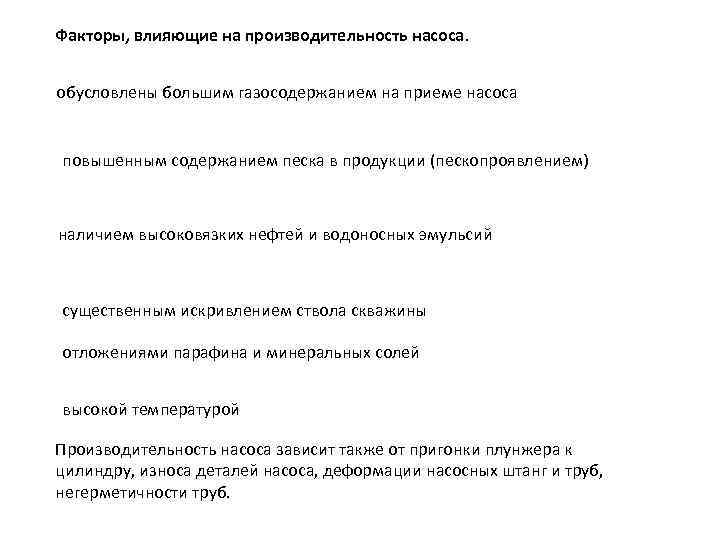 Факторы, влияющие на производительность насоса.

обусловлены большим газосодержанием на приеме насоса

повышенным содержанием песка в продукции (пескопроявлением)

наличием высоковязких нефтей и водоносных эмульсий

существенным искривлением ствола скважины

отложениями парафина и минеральных солей

высокой температурой

Производительность насоса зависит также от пригонки плунжера к цилиндру, износа деталей насоса, деформации насосных штанг и труб, негерметичности труб.